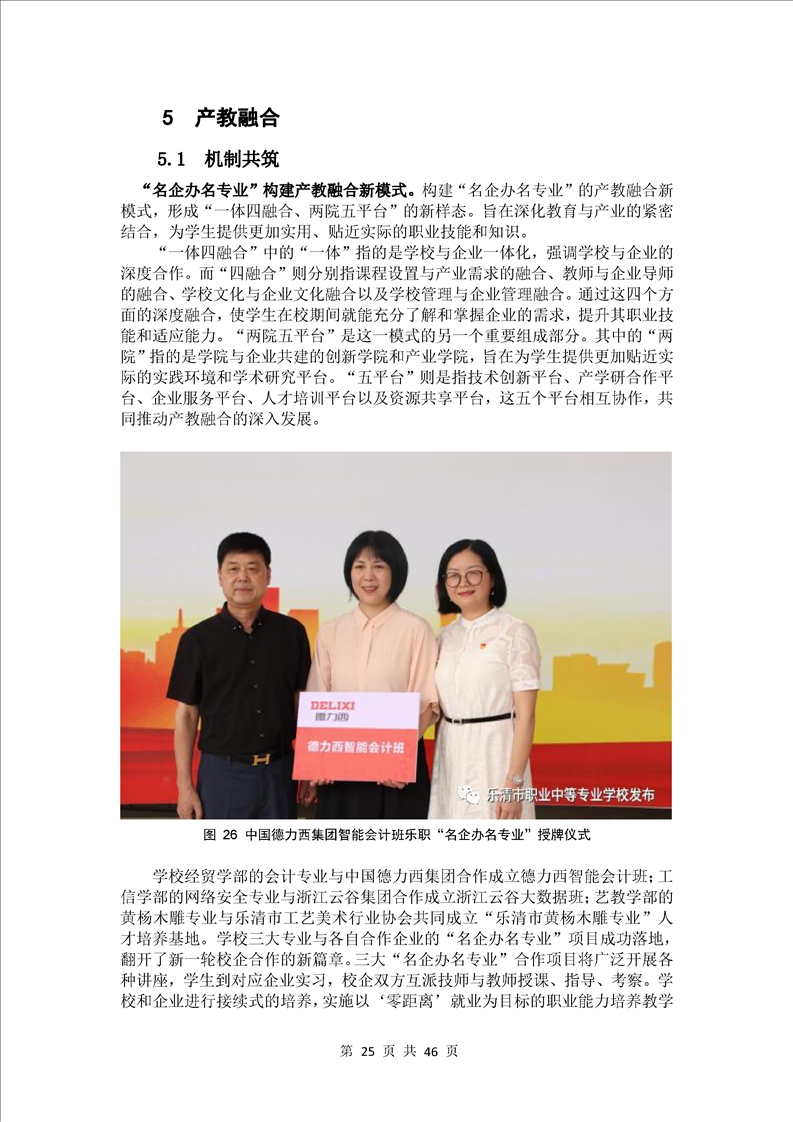 5 产教融合

5.1 机制共筑

“名企办名专业”构建产教融合新模式。构建“名企办名专业”的产教融合新模式，形成“一体四融合、两院五平台”的新样态。旨在深化教育与产业的紧密结合，为学生提供更加实用、贴近实际的职业技能和知识。

“一体四融合”中的“一体”指的是学校与企业一体化，强调学校与企业的深度合作。而“四融合”则分别指课程设置与产业需求的融合、教师与企业导师的融合、学校文化与企业文化融合以及学校管理与企业管理融合。通过这四个方面的深度融合，使学生在校期间就能充分了解和掌握企业的需求，提升其职业技能和适应能力。“两院五平台”是这一模式的另一个重要组成部分。其中的“两院”指的是学院与企业共建的创新学院和产业学院，旨在为学生提供更加贴近实际的实践环境和学术研究平台。“五平台”则是指技术创新平台、产学研合作平台、企业服务平台、人才培训平台以及资源共享平台，这五个平台相互协作，共同推动产教融合的深入发展。

DELIXI 德力西
德力西智能会计班
乐清市职业中等专业学校发布

图 26 中国德力西集团智能会计班乐职“名企办名专业”授牌仪式

学校经贸学部的会计专业与中国德力西集团合作成立德力西智能会计班；工信学部的网络安全专业与浙江云谷集团合作成立浙江云谷大数据班；艺教学部的黄杨木雕专业与乐清市工艺美术行业协会共同成立“乐清市黄杨木雕专业”人才培养基地。学校三大专业与各自合作企业的“名企办名专业”项目成功落地，翻开了新一轮校企合作的新篇章。三大“名企办名专业”合作项目将广泛开展各种讲座，学生到对应企业实习，校企双方互派技师与教师授课、指导、考察。学校和企业进行接续式的培养，实施以‘零距离’就业为目标的职业能力培养教学

第 25 页 共 46 页